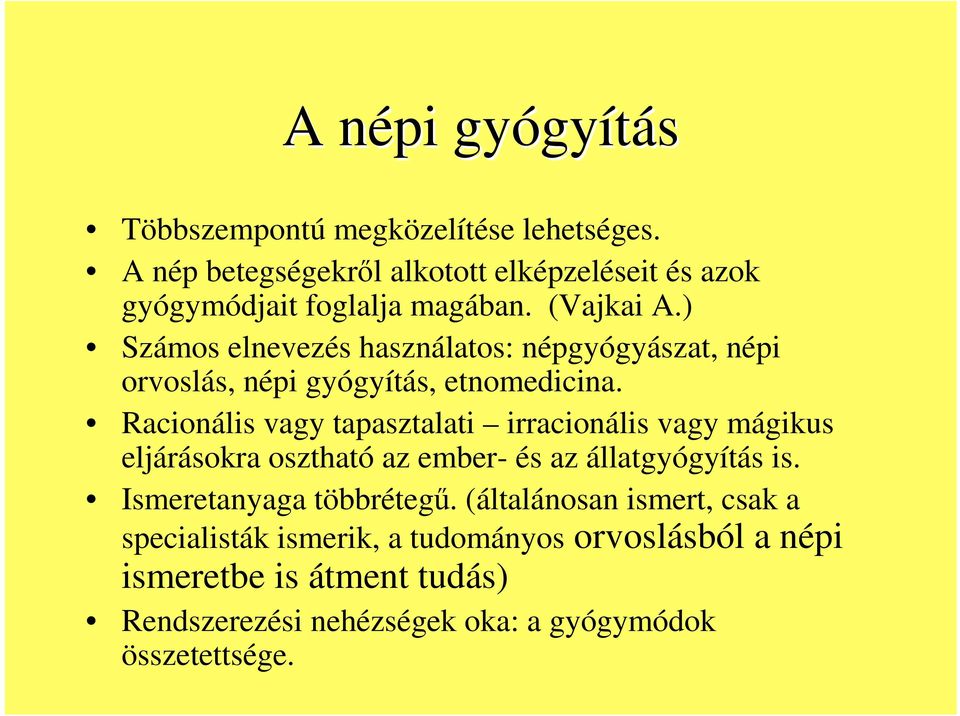 A népi gyógyítás

• Többszempontú megközelítése lehetséges.
• A nép betegségekről alkotott elképzeléseit és azok gyógymódjait foglalja magában. (Vajkai A.)
• Számos elnevezés használatos: népgyógyászat, népi orvoslás, népi gyógyítás, etnomedicina.
• Racionális vagy tapasztalati – irracionális vagy mágikus eljárásokra osztható az ember- és az állatgyógyítás is.
• Ismeretanyaga többrétegű. (általánosan ismert, csak a specialisták ismerik, a tudományos orvoslásból a népi ismeretbe is átment tudás)
• Rendszerezési nehézségek oka: a gyógymódok összetettsége.